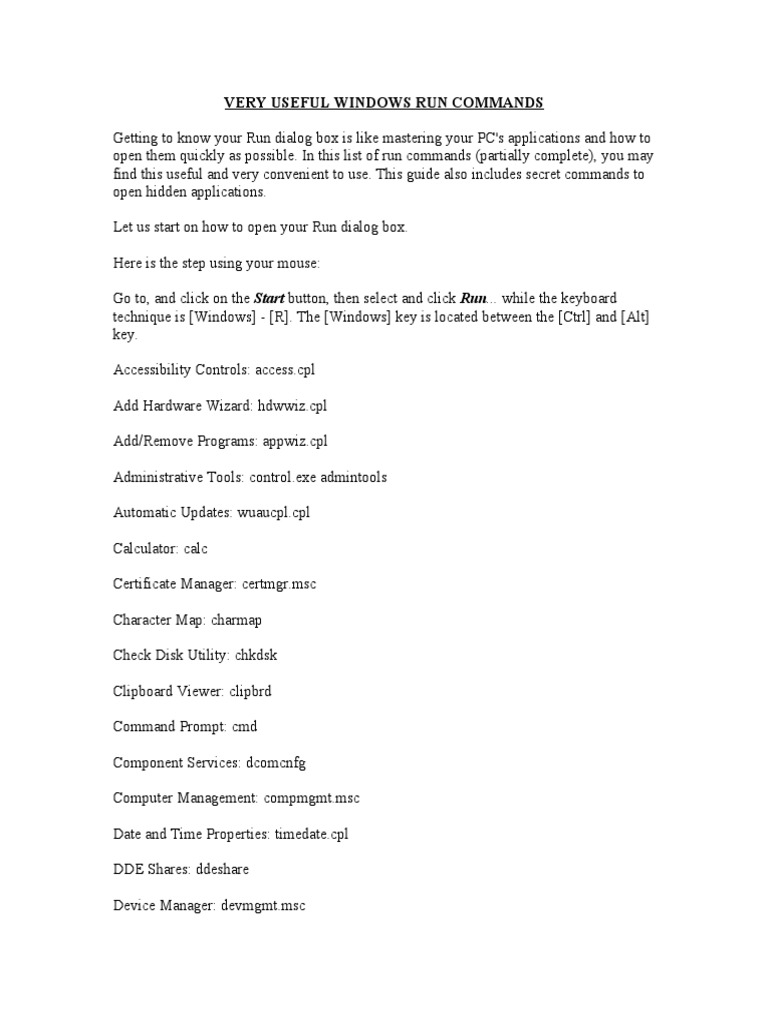 VERY USEFUL WINDOWS RUN COMMANDS

Getting to know your Run dialog box is like mastering your PC's applications and how to open them quickly as possible. In this list of run commands (partially complete), you may find this useful and very convenient to use. This guide also includes secret commands to open hidden applications.

Let us start on how to open your Run dialog box.

Here is the step using your mouse:

Go to, and click on the Start button, then select and click Run... while the keyboard technique is [Windows] - [R]. The [Windows] key is located between the [Ctrl] and [Alt] key.

Accessibility Controls: access.cpl

Add Hardware Wizard: hdwwiz.cpl

Add/Remove Programs: appwiz.cpl

Administrative Tools: control.exe admintools

Automatic Updates: wuaucpl.cpl

Calculator: calc

Certificate Manager: certmgr.msc

Character Map: charmap

Check Disk Utility: chkdsk

Clipboard Viewer: clipbrd

Command Prompt: cmd

Component Services: dcomcnfg

Computer Management: compmgmt.msc

Date and Time Properties: timedate.cpl

DDE Shares: ddeshare

Device Manager: devmgmt.msc